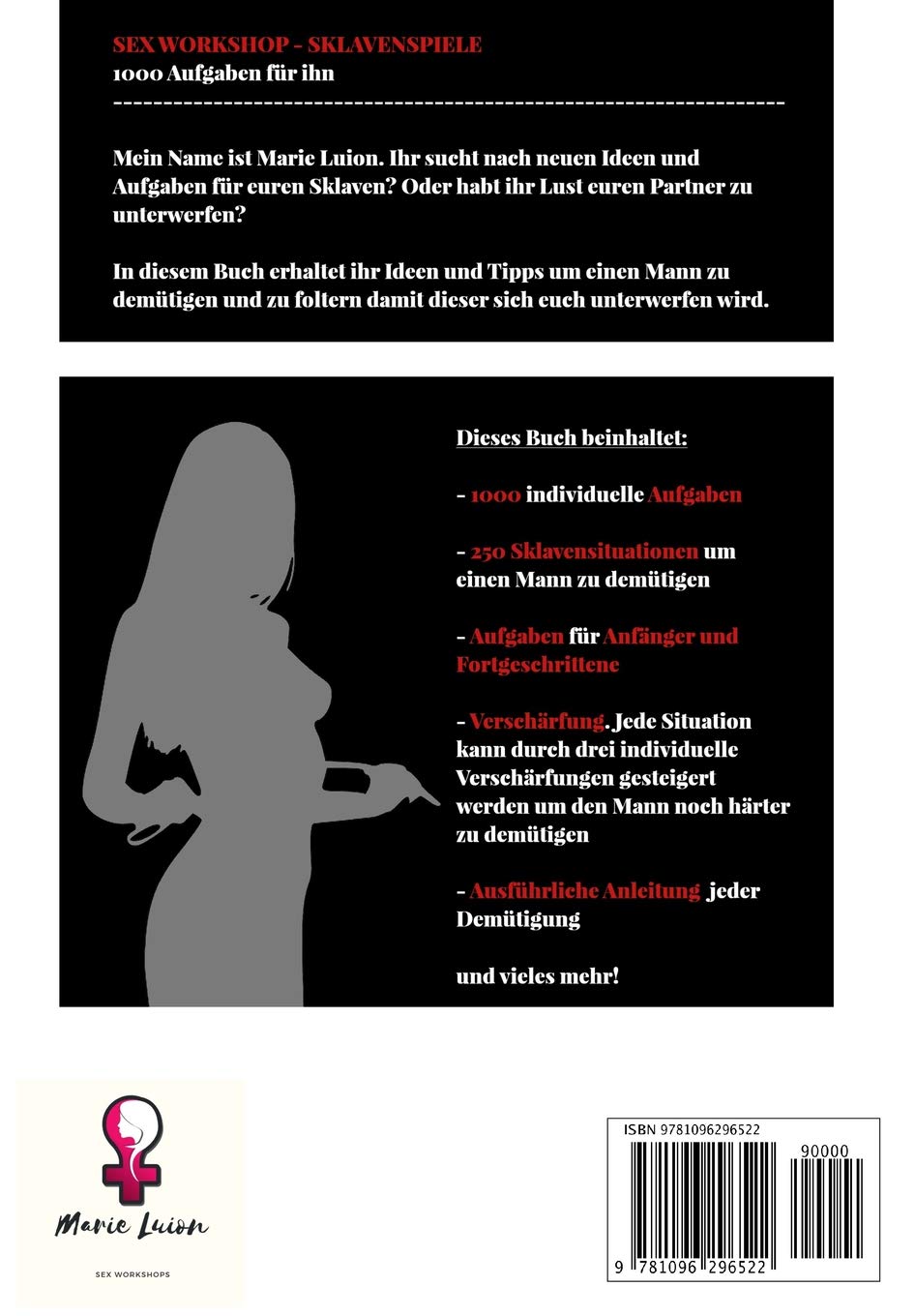 SEX WORKSHOP - SKLAVENSPIELE
1000 Aufgaben für ihn
----------------------------------------------------------------

Mein Name ist Marie Luion. Ihr sucht nach neuen Ideen und Aufgaben für euren Sklaven? Oder habt ihr Lust euren Partner zu unterwerfen?

In diesem Buch erhaltet ihr Ideen und Tipps um einen Mann zu demütigen und zu foltern damit dieser sich euch unterwerfen wird.

Dieses Buch beinhaltet:

- 1000 individuelle Aufgaben

- 250 Sklavensituationen um einen Mann zu demütigen

- Aufgaben für Anfänger und Fortgeschrittene

- Verschärfung. Jede Situation kann durch drei individuelle Verschärfungen gesteigert werden um den Mann noch härter zu demütigen

- Ausführliche Anleitung jeder Demütigung

und vieles mehr!

Marie Luion
SEX WORKSHOPS

ISBN 9781096296522
90000
9 781096 296522